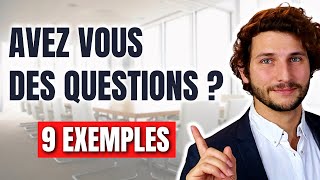 AVEZ VOUS
DES QUESTIONS ?

9 EXEMPLES